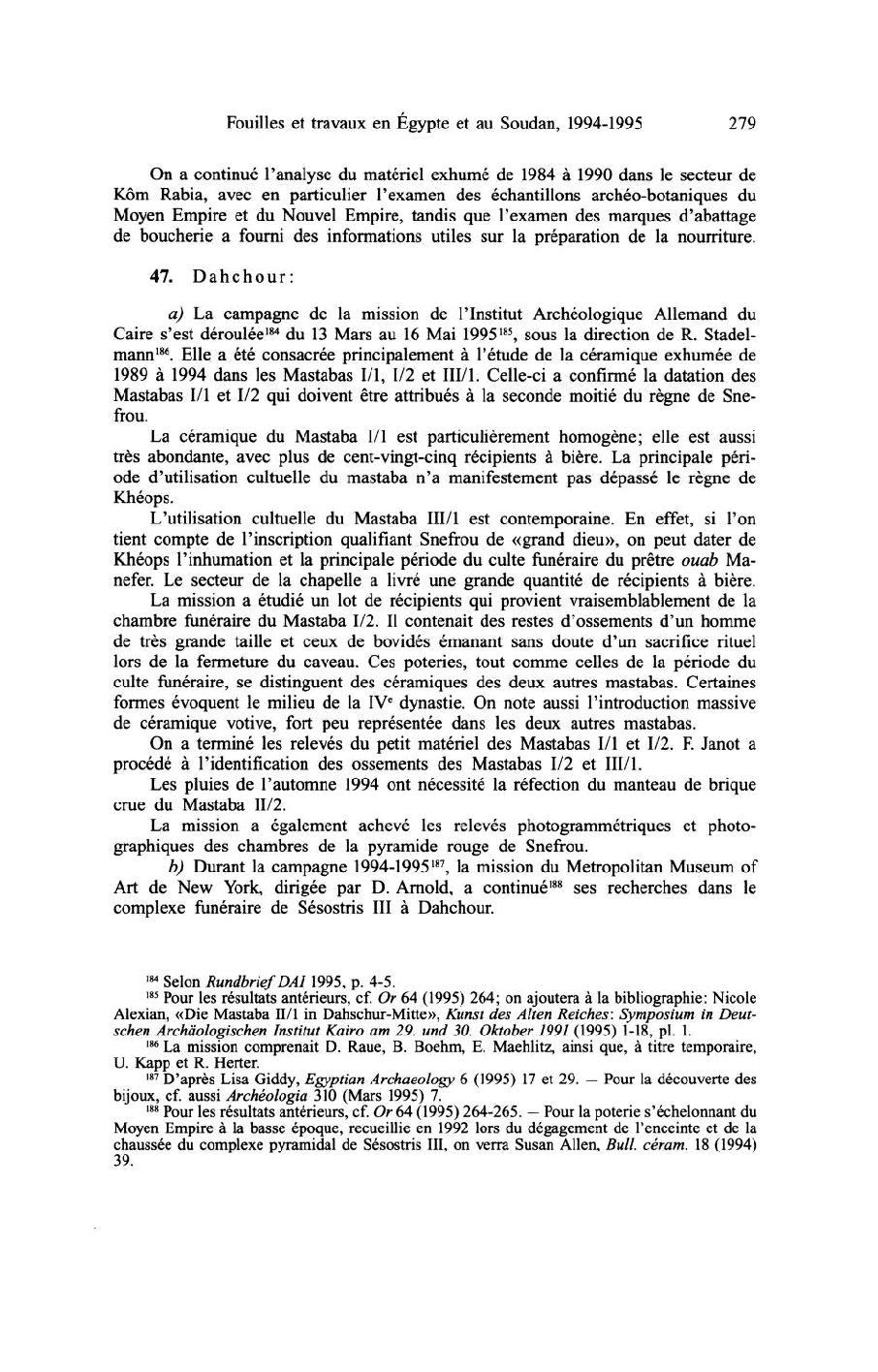 Fouilles et travaux en Égypte et au Soudan, 1994-1995 279

On a continué l'analyse du matériel exhumé de 1984 à 1990 dans le secteur de Kôm Rabia, avec en particulier l'examen des échantillons archéo-botaniques du Moyen Empire et du Nouvel Empire, tandis que l'examen des marques d'abattage de boucherie a fourni des informations utiles sur la préparation de la nourriture.

47. Dahchour:

a) La campagne de la mission de l'Institut Archéologique Allemand du Caire s'est déroulée$^{184}$ du 13 Mars au 16 Mai 1995$^{185}$, sous la direction de R. Stadelmann$^{186}$. Elle a été consacrée principalement à l'étude de la céramique exhumée de 1989 à 1994 dans les Mastabas I/1, I/2 et III/1. Celle-ci a confirmé la datation des Mastabas I/1 et I/2 qui doivent être attribués à la seconde moitié du règne de Snefrou.

La céramique du Mastaba I/1 est particulièrement homogène; elle est aussi très abondante, avec plus de cent-vingt-cinq récipients à bière. La principale période d'utilisation cultuelle du mastaba n'a manifestement pas dépassé le règne de Khéops.

L'utilisation cultuelle du Mastaba III/1 est contemporaine. En effet, si l'on tient compte de l'inscription qualifiant Snefrou de «grand dieu», on peut dater de Khéops l'inhumation et la principale période du culte funéraire du prêtre ouab Manefer. Le secteur de la chapelle a livré une grande quantité de récipients à bière.

La mission a étudié un lot de récipients qui provient vraisemblablement de la chambre funéraire du Mastaba I/2. Il contenait des restes d'ossements d'un homme de très grande taille et ceux de bovidés émanant sans doute d'un sacrifice rituel lors de la fermeture du caveau. Ces poteries, tout comme celles de la période du culte funéraire, se distinguent des céramiques des deux autres mastabas. Certaines formes évoquent le milieu de la IV$^e$ dynastie. On note aussi l'introduction massive de céramique votive, fort peu représentée dans les deux autres mastabas.

On a terminé les relevés du petit matériel des Mastabas I/1 et I/2. F. Janot a procédé à l'identification des ossements des Mastabas I/2 et III/1.

Les pluies de l'automne 1994 ont nécessité la réfection du manteau de brique crue du Mastaba II/2.

La mission a également achevé les relevés photogrammétriques et photographiques des chambres de la pyramide rouge de Snefrou.

b) Durant la campagne 1994-1995$^{187}$, la mission du Metropolitan Museum of Art de New York, dirigée par D. Arnold, a continué$^{188}$ ses recherches dans le complexe funéraire de Sésostris III à Dahchour.

$^{184}$ Selon Rundbrief DAI 1995, p. 4-5.
$^{185}$ Pour les résultats antérieurs, cf. Or 64 (1995) 264; on ajoutera à la bibliographie: Nicole Alexian, «Die Mastaba II/1 in Dahschur-Mitte», Kunst des Alten Reiches: Symposium in Deutschen Archäologischen Institut Kairo am 29. und 30. Oktober 1991 (1995) 1-18, pl. 1.
$^{186}$ La mission comprenait D. Raue, B. Boehm, E. Maehlitz, ainsi que, à titre temporaire, U. Kapp et R. Herter.
$^{187}$ D'après Lisa Giddy, Egyptian Archaeology 6 (1995) 17 et 29. — Pour la découverte des bijoux, cf. aussi Archéologia 310 (Mars 1995) 7.
$^{188}$ Pour les résultats antérieurs, cf. Or 64 (1995) 264-265. — Pour la poterie s'échelonnant du Moyen Empire à la basse époque, recueillie en 1992 lors du dégagement de l'enceinte et de la chaussée du complexe pyramidal de Sésostris III, on verra Susan Allen, Bull. céram. 18 (1994) 39.